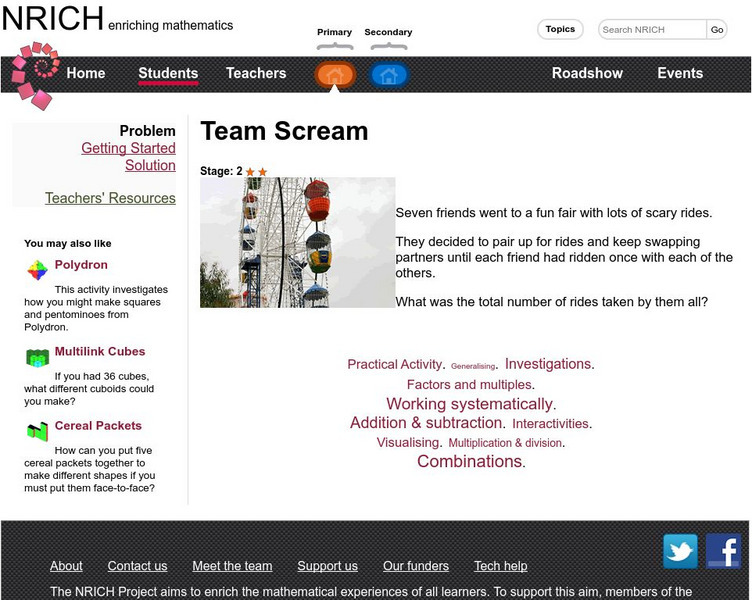 NRICH enriching mathematics

Primary Secondary

Topics Search NRICH Go

Home Students Teachers Roadshow Events

Problem
Getting Started
Solution

Teachers' Resources

You may also like

Polydron

This activity investigates how you might make squares and pentominoes from Polydron.

Multilink Cubes

If you had 36 cubes, what different cuboids could you make?

Cereal Packets

How can you put five cereal packets together to make different shapes if you must put them face-to-face?

Team Scream

Stage: 2

Seven friends went to a fun fair with lots of scary rides.

They decided to pair up for rides and keep swapping partners until each friend had ridden once with each of the others.

What was the total number of rides taken by them all?

Practical Activity. Generalising. Investigations. Factors and multiples. Working systematically. Addition & subtraction. Interactivities. Visualising. Multiplication & division. Combinations.

About Contact us Meet the team Support us Our funders Tech help

The NRICH Project aims to enrich the mathematical experiences of all learners. To support this aim, members of the